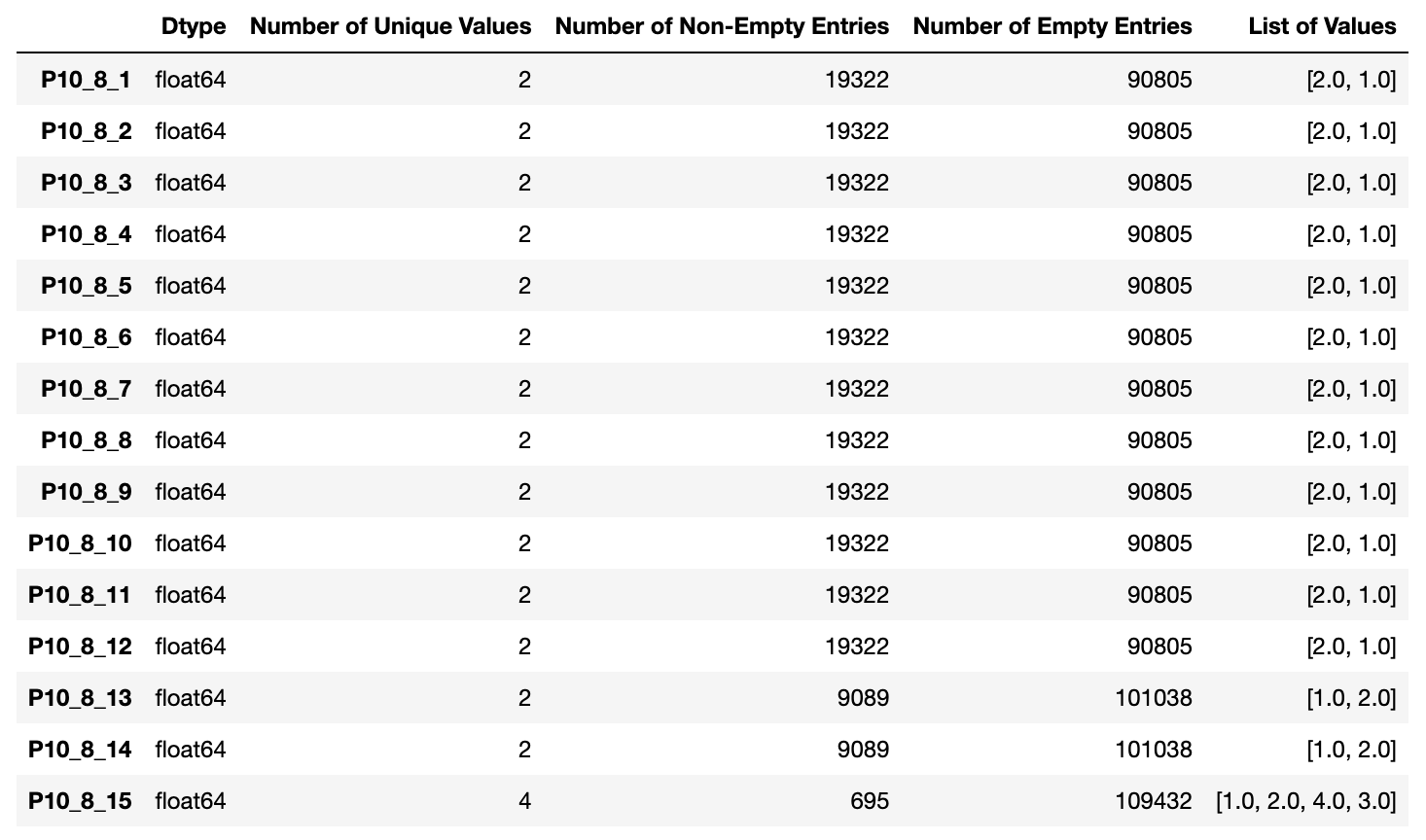 | | Dtype | Number of Unique Values | Number of Non-Empty Entries | Number of Empty Entries | List of Values |
|---|---|---|---|---|---|
| P10_8_1 | float64 | 2 | 19322 | 90805 | [2.0, 1.0] |
| P10_8_2 | float64 | 2 | 19322 | 90805 | [2.0, 1.0] |
| P10_8_3 | float64 | 2 | 19322 | 90805 | [2.0, 1.0] |
| P10_8_4 | float64 | 2 | 19322 | 90805 | [2.0, 1.0] |
| P10_8_5 | float64 | 2 | 19322 | 90805 | [2.0, 1.0] |
| P10_8_6 | float64 | 2 | 19322 | 90805 | [2.0, 1.0] |
| P10_8_7 | float64 | 2 | 19322 | 90805 | [2.0, 1.0] |
| P10_8_8 | float64 | 2 | 19322 | 90805 | [2.0, 1.0] |
| P10_8_9 | float64 | 2 | 19322 | 90805 | [2.0, 1.0] |
| P10_8_10 | float64 | 2 | 19322 | 90805 | [2.0, 1.0] |
| P10_8_11 | float64 | 2 | 19322 | 90805 | [2.0, 1.0] |
| P10_8_12 | float64 | 2 | 19322 | 90805 | [2.0, 1.0] |
| P10_8_13 | float64 | 2 | 9089 | 101038 | [1.0, 2.0] |
| P10_8_14 | float64 | 2 | 9089 | 101038 | [1.0, 2.0] |
| P10_8_15 | float64 | 4 | 695 | 109432 | [1.0, 2.0, 4.0, 3.0] |